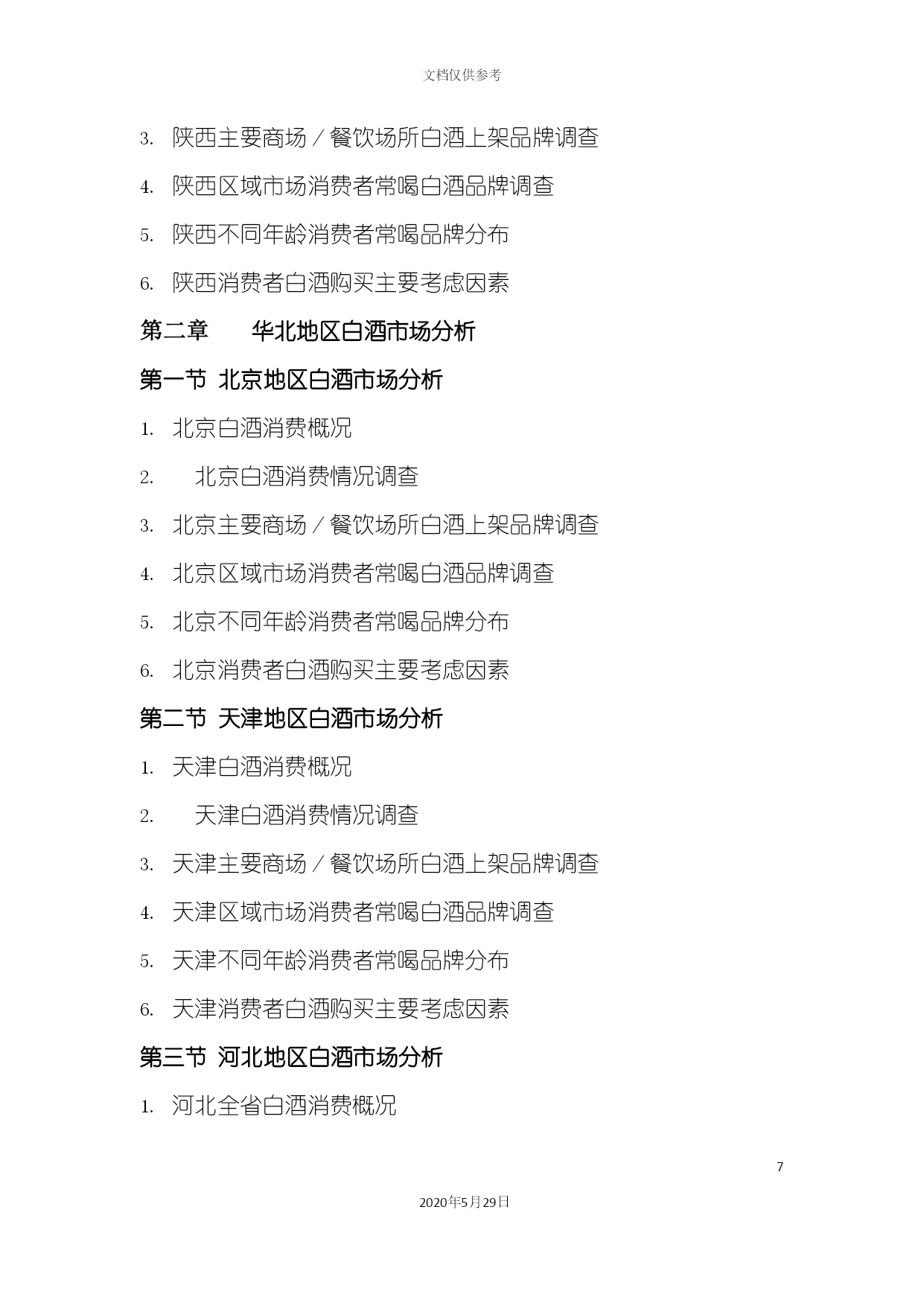 文档仅供参考

3. 陕西主要商场／餐饮场所白酒上架品牌调查

4. 陕西区域市场消费者常喝白酒品牌调查

5. 陕西不同年龄消费者常喝品牌分布

6. 陕西消费者白酒购买主要考虑因素

第二章　　华北地区白酒市场分析

第一节 北京地区白酒市场分析

1. 北京白酒消费概况

2. 　北京白酒消费情况调查

3. 北京主要商场／餐饮场所白酒上架品牌调查

4. 北京区域市场消费者常喝白酒品牌调查

5. 北京不同年龄消费者常喝品牌分布

6. 北京消费者白酒购买主要考虑因素

第二节 天津地区白酒市场分析

1. 天津白酒消费概况

2. 　天津白酒消费情况调查

3. 天津主要商场／餐饮场所白酒上架品牌调查

4. 天津区域市场消费者常喝白酒品牌调查

5. 天津不同年龄消费者常喝品牌分布

6. 天津消费者白酒购买主要考虑因素

第三节 河北地区白酒市场分析

1. 河北全省白酒消费概况

7

2020年5月29日